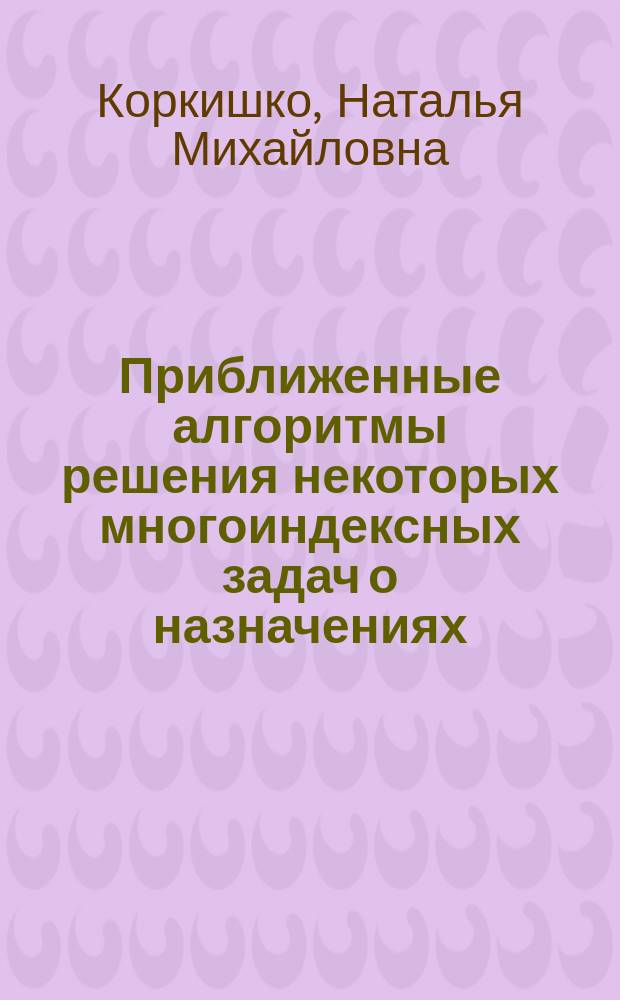 Коркишко, Наталья Михайловна

Приближенные алгоритмы решения некоторых многоиндексных задач о назначениях